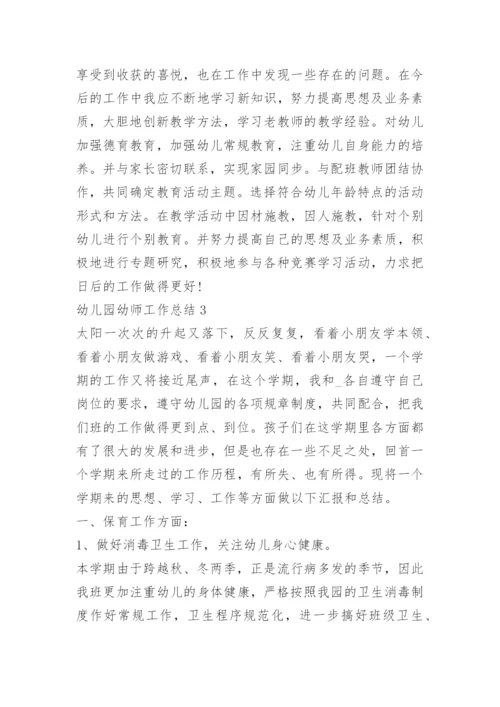 享受到收获的喜悦，也在工作中发现一些存在的问题。在今后的工作中我应不断地学习新知识，努力提高思想及业务素质，大胆地创新教学方法，学习老教师的教学经验。对幼儿加强德育教育，加强幼儿常规教育，注重幼儿自身能力的培养。并与家长密切联系，实现家园同步。与配班教师团结协作，共同确定教育活动主题。选择符合幼儿年龄特点的活动形式和方法。在教学活动中因材施教，因人施教，针对个别幼儿进行个别教育。并努力提高自己的思想及业务素质，积极地进行专题研究，积极地参与各种竞赛学习活动，力求把日后的工作做得更好！

幼儿园幼师工作总结 3

太阳一次次的升起又落下，反反复复，看着小朋友学本领、看着小朋友做游戏、看着小朋友笑、看着小朋友哭，一个学期的工作又将接近尾声，在这个学期，我和_各自遵守自己岗位的要求，遵守幼儿园的各项规章制度，共同配合，把我们班的工作做得更到点、到位。孩子们在这学期里各方面都有了很大的发展和进步，但是也存在一些不足之处，回首一个学期来所走过的工作历程，有所失、也有所得。现将一个学期来的思想、学习、工作等方面做以下汇报和总结。

一、保育工作方面：

1、做好消毒卫生工作，关注幼儿身心健康。

本学期由于跨越秋、冬两季，正是流行病多发的季节，因此我班更加注重幼儿的身体健康，严格按照我园的卫生消毒制度作好常规工作，卫生程序规范化，进一步搞好班级卫生、